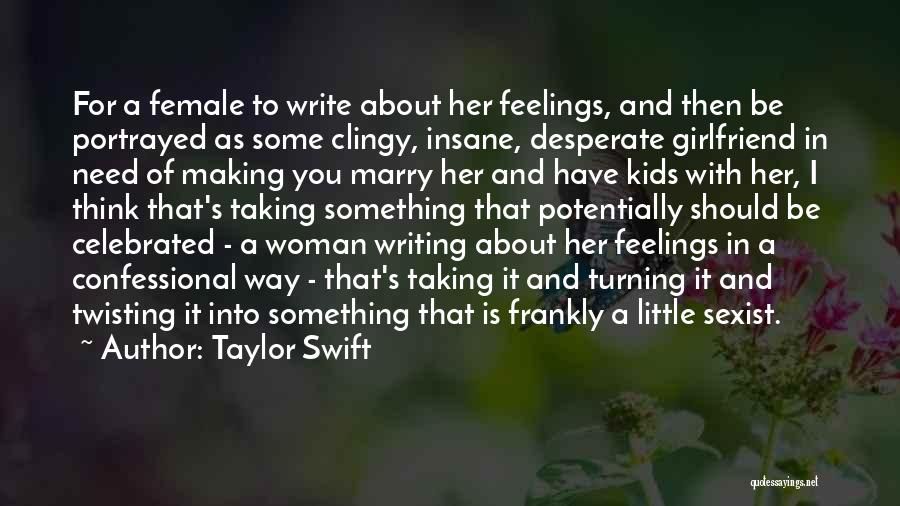 For a female to write about her feelings, and then be portrayed as some clingy, insane, desperate girlfriend in need of making you marry her and have kids with her, I think that's taking something that potentially should be celebrated - a woman writing about her feelings in a confessional way - that's taking it and turning it and twisting it into something that is frankly a little sexist.

~ Author: Taylor Swift

quotessayings.net